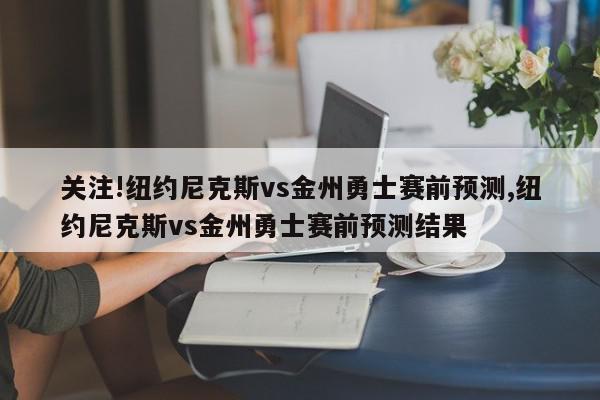 关注!纽约尼克斯vs金州勇士赛前预测,纽约尼克斯vs金州勇士赛前预测结果